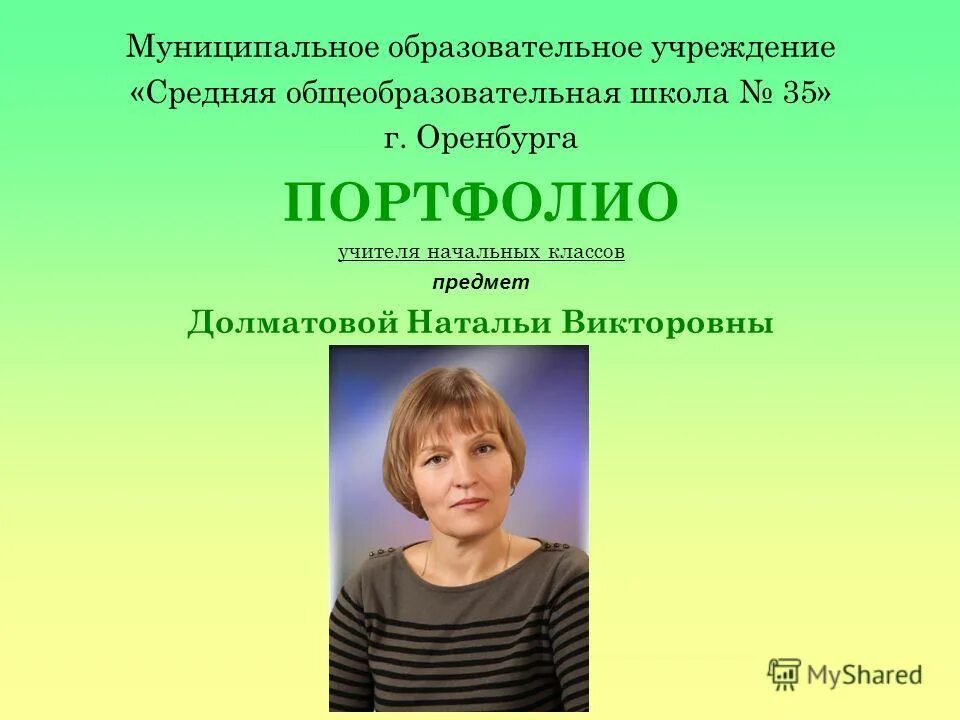 Муниципальное образовательное учреждение
«Средняя общеобразовательная школа № 35»
г. Оренбурга

ПОРТФОЛИО

учителя начальных классов
предмет

Долматовой Натальи Викторовны

MyShared